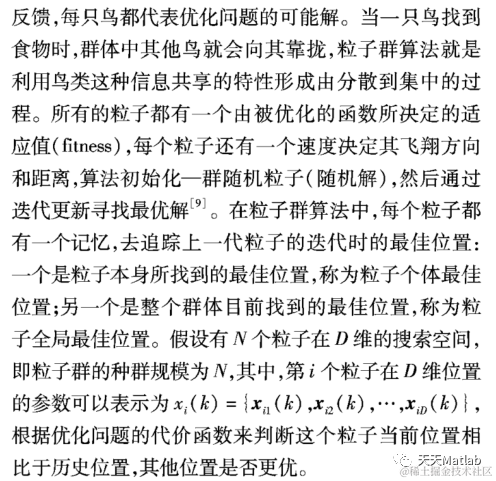 反馈,每只鸟都代表优化问题的可能解。当一只鸟找到食物时,群体中其他鸟就会向其靠拢,粒子群算法就是利用鸟类这种信息共享的特性形成由分散到集中的过程。所有的粒子都有一个由被优化的函数所决定的适应值(fitness),每个粒子还有一个速度决定其飞翔方向和距离,算法初始化一群随机粒子(随机解),然后通过迭代更新寻找最优解$^{[9]}$。在粒子群算法中,每个粒子都有一个记忆,去追踪上一代粒子的迭代时的最佳位置:一个是粒子本身所找到的最佳位置,称为粒子个体最佳位置;另一个是整个群体目前找到的最佳位置,称为粒子全局最佳位置。假设有 $N$ 个粒子在 $D$ 维的搜索空间,即粒子群的种群规模为 $N$,其中,第 $i$ 个粒子在 $D$ 维位置的参数可以表示为 $x_i(k)=\{\boldsymbol{x}_{i1}(k),\boldsymbol{x}_{i2}(k),\cdots,\boldsymbol{x}_{iD}(k)\}$,根据优化问题的代价函数来判断这个粒子当前位置相比于历史位置,其他位置是否更优。

天天Matlab
@稀土掘金技术社区